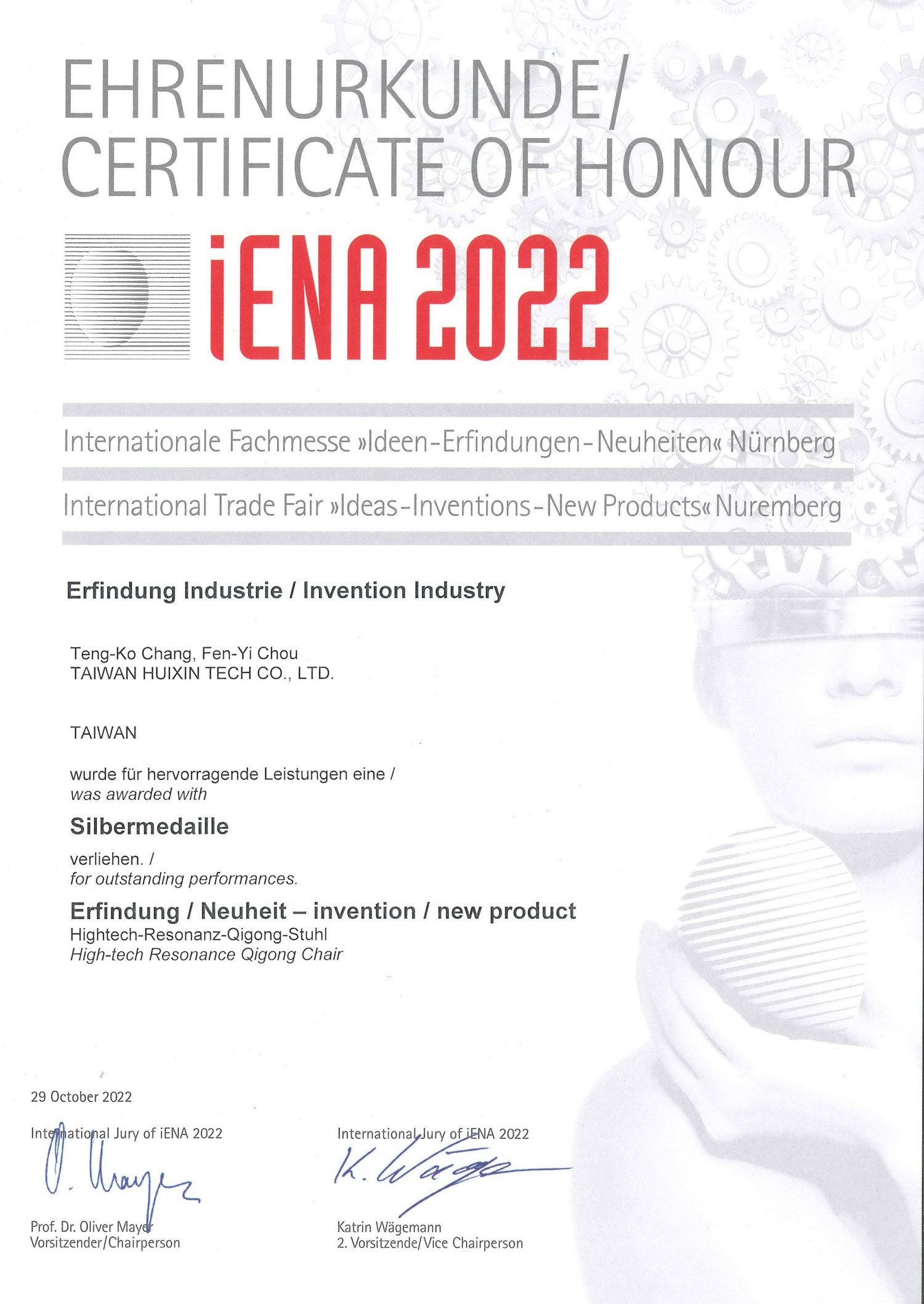 EHRENURKUNDE/
CERTIFICATE OF HONOUR

iENA 2022

Internationale Fachmesse »Ideen-Erfindungen-Neuheiten« Nürnberg

International Trade Fair »Ideas-Inventions-New Products« Nuremberg

Erfindung Industrie / Invention Industry

Teng-Ko Chang, Fen-Yi Chou
TAIWAN HUIXIN TECH CO., LTD.

TAIWAN

wurde für hervorragende Leistungen eine /
was awarded with

Silbermedaille

verliehen. /
for outstanding performances.

Erfindung / Neuheit – invention / new product
Hightech-Resonanz-Qigong-Stuhl
High-tech Resonance Qigong Chair

29 October 2022

International Jury of iENA 2022

O. Mayer

Prof. Dr. Oliver Mayer
Vorsitzender/Chairperson

International Jury of iENA 2022

K. Wäge

Katrin Wägemann
2. Vorsitzende/Vice Chairperson